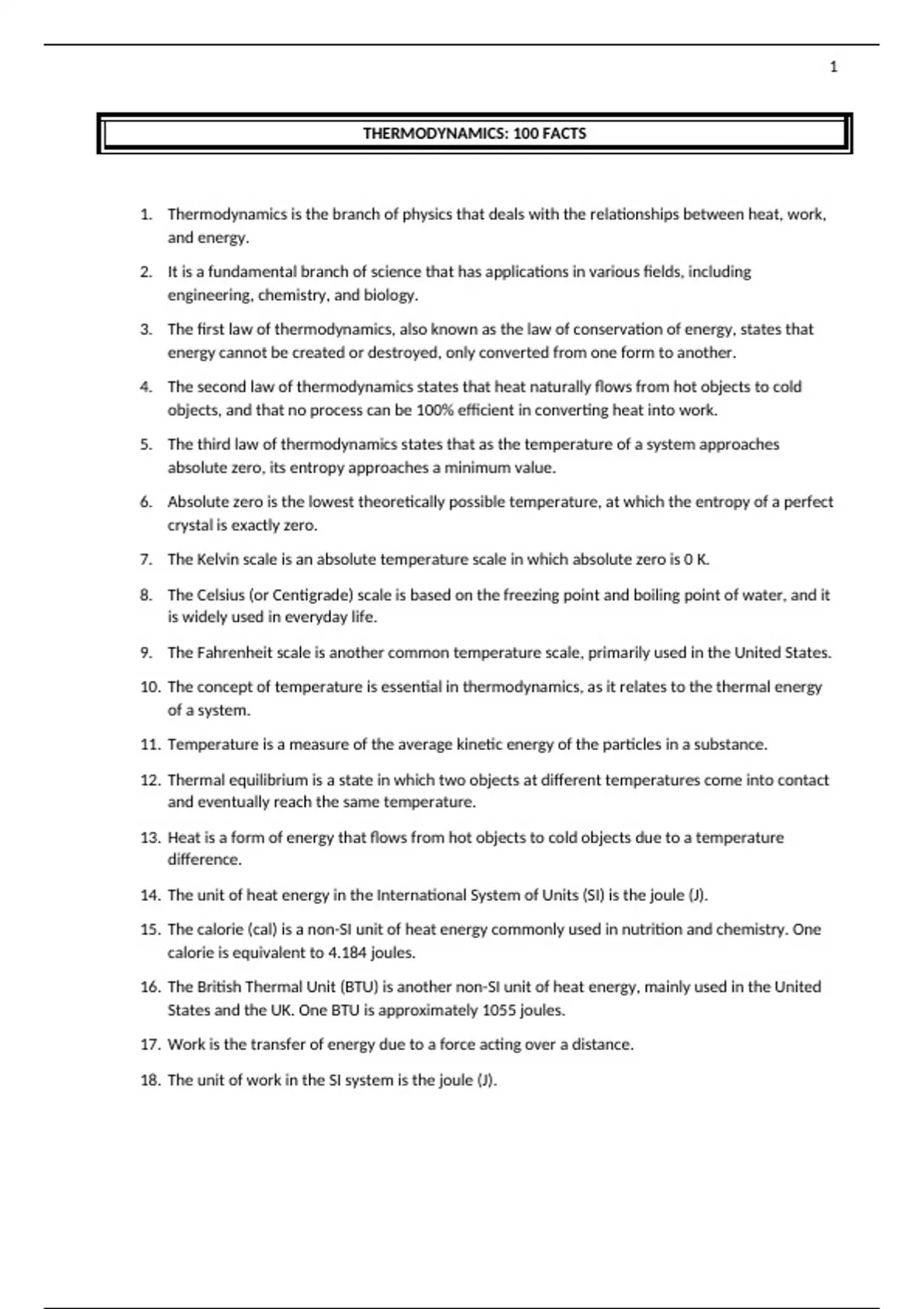 1

THERMODYNAMICS: 100 FACTS

1. Thermodynamics is the branch of physics that deals with the relationships between heat, work, and energy.

2. It is a fundamental branch of science that has applications in various fields, including engineering, chemistry, and biology.

3. The first law of thermodynamics, also known as the law of conservation of energy, states that energy cannot be created or destroyed, only converted from one form to another.

4. The second law of thermodynamics states that heat naturally flows from hot objects to cold objects, and that no process can be 100% efficient in converting heat into work.

5. The third law of thermodynamics states that as the temperature of a system approaches absolute zero, its entropy approaches a minimum value.

6. Absolute zero is the lowest theoretically possible temperature, at which the entropy of a perfect crystal is exactly zero.

7. The Kelvin scale is an absolute temperature scale in which absolute zero is 0 K.

8. The Celsius (or Centigrade) scale is based on the freezing point and boiling point of water, and it is widely used in everyday life.

9. The Fahrenheit scale is another common temperature scale, primarily used in the United States.

10. The concept of temperature is essential in thermodynamics, as it relates to the thermal energy of a system.

11. Temperature is a measure of the average kinetic energy of the particles in a substance.

12. Thermal equilibrium is a state in which two objects at different temperatures come into contact and eventually reach the same temperature.

13. Heat is a form of energy that flows from hot objects to cold objects due to a temperature difference.

14. The unit of heat energy in the International System of Units (SI) is the joule (J).

15. The calorie (cal) is a non-SI unit of heat energy commonly used in nutrition and chemistry. One calorie is equivalent to 4.184 joules.

16. The British Thermal Unit (BTU) is another non-SI unit of heat energy, mainly used in the United States and the UK. One BTU is approximately 1055 joules.

17. Work is the transfer of energy due to a force acting over a distance.

18. The unit of work in the SI system is the joule (J).